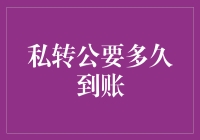 私转公要多久到账